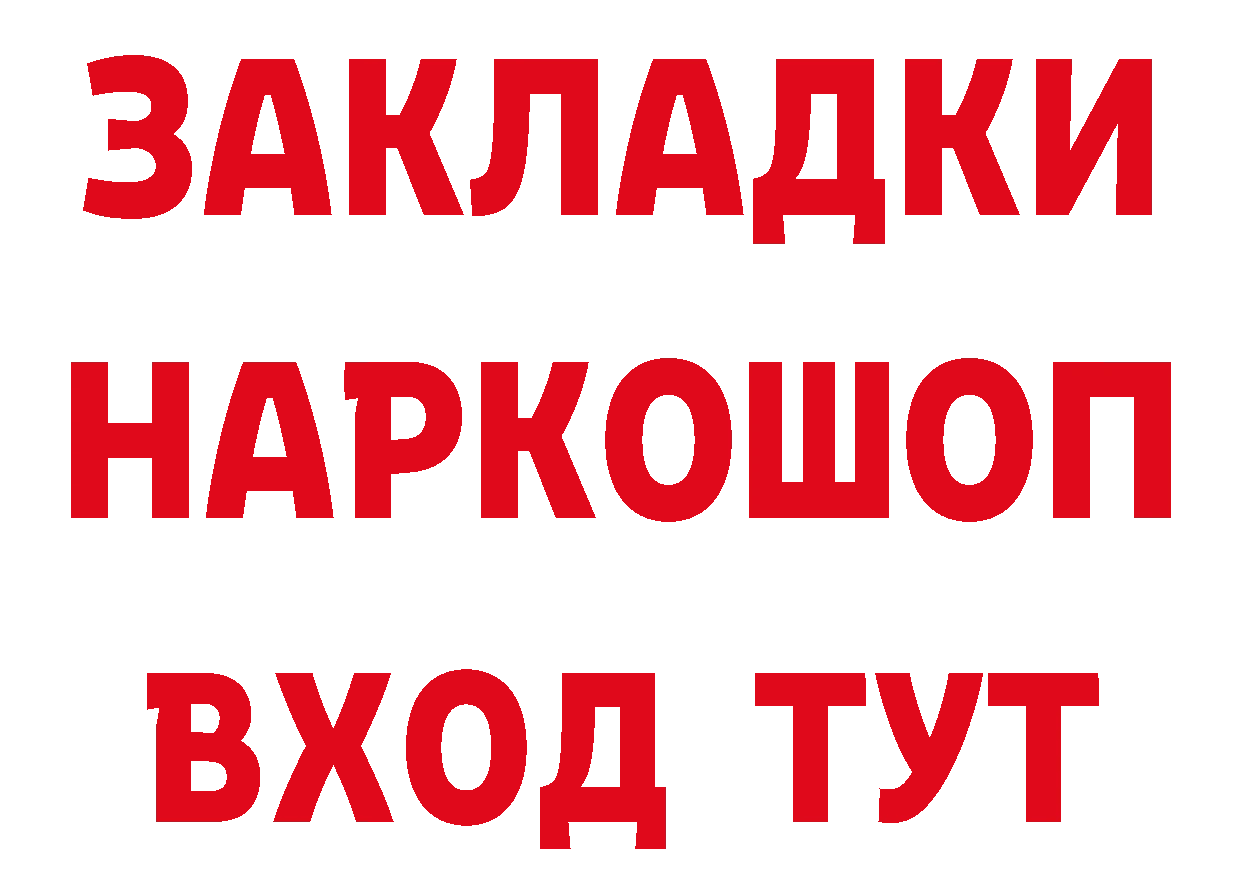 ЗАКЛАДКИ НАРКОШОП ВХОД ТУТ